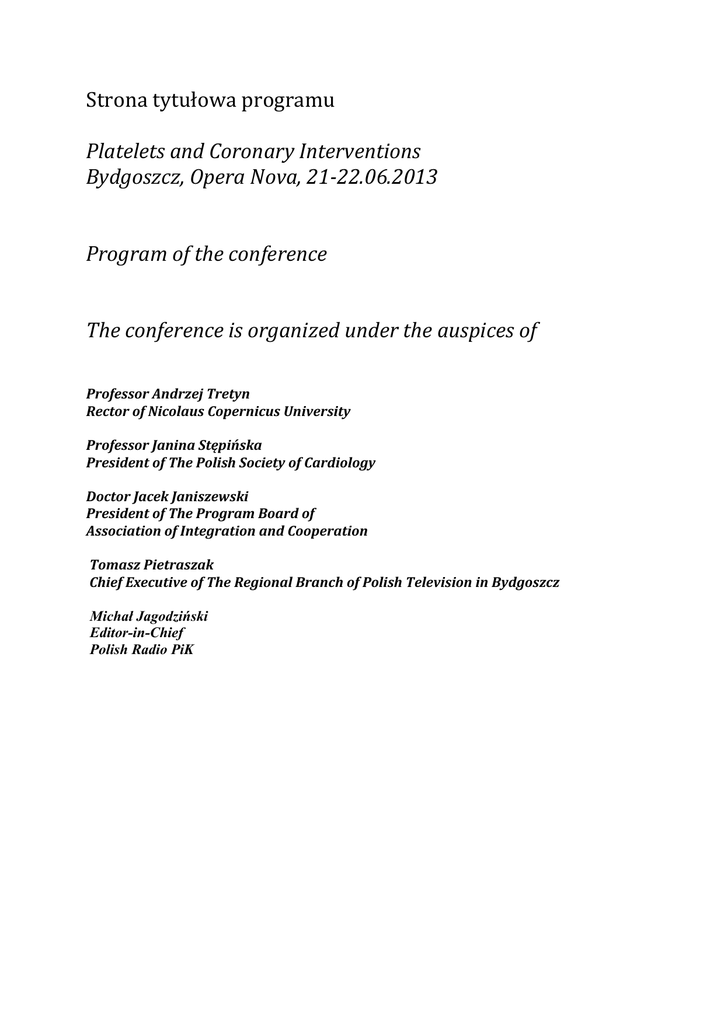 Strona tytułowa programu

Platelets and Coronary Interventions
Bydgoszcz, Opera Nova, 21-22.06.2013

Program of the conference

The conference is organized under the auspices of

Professor Andrzej Tretyn
Rector of Nicolaus Copernicus University

Professor Janina Stępińska
President of The Polish Society of Cardiology

Doctor Jacek Janiszewski
President of The Program Board of
Association of Integration and Cooperation

Tomasz Pietraszak
Chief Executive of The Regional Branch of Polish Television in Bydgoszcz

Michał Jagodziński
Editor-in-Chief
Polish Radio PiK